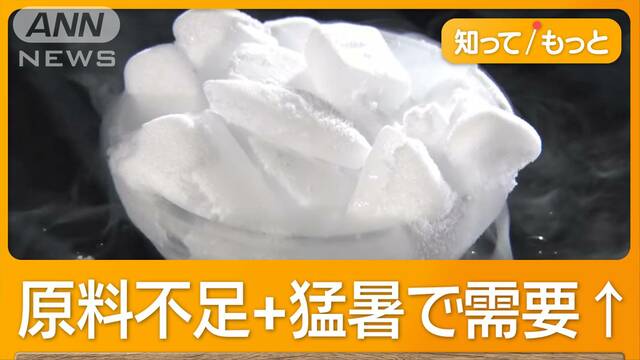 ANN NEWS

知って/もっと

原料不足+猛暑で需要↑